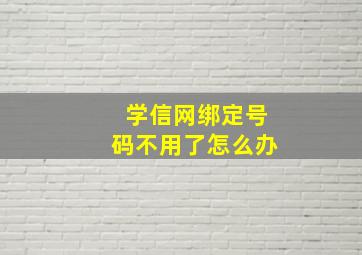 学信网绑定号码不用了怎么办